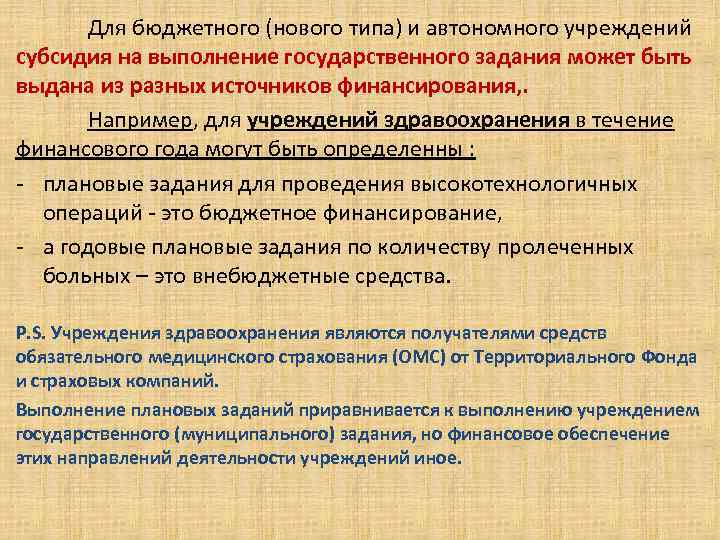 Для бюджетного (нового типа) и автономного учреждений субсидия на выполнение государственного задания может быть выдана из разных источников финансирования,.

Например, для учреждений здравоохранения в течение финансового года могут быть определенны :

- плановые задания для проведения высокотехнологичных операций - это бюджетное финансирование,
- а годовые плановые задания по количеству пролеченных больных – это внебюджетные средства.

P.S. Учреждения здравоохранения являются получателями средств обязательного медицинского страхования (ОМС) от Территориального Фонда и страховых компаний.

Выполнение плановых заданий приравнивается к выполнению учреждением государственного (муниципального) задания, но финансовое обеспечение этих направлений деятельности учреждений иное.